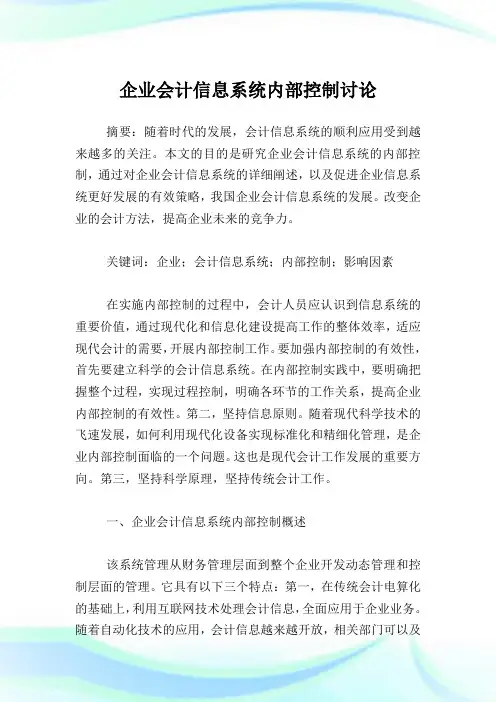 企业会计信息系统内部控制讨论

摘要：随着时代的发展，会计信息系统的顺利应用受到越来越多的关注。本文的目的是研究企业会计信息系统的内部控制，通过对企业会计信息系统的详细阐述，以及促进企业信息系统更好发展的有效策略，我国企业会计信息系统的发展。改变企业的会计方法，提高企业未来的竞争力。

关键词：企业；会计信息系统；内部控制；影响因素

在实施内部控制的过程中，会计人员应认识到信息系统的重要价值，通过现代化和信息化建设提高工作的整体效率，适应现代会计的需要，开展内部控制工作。要加强内部控制的有效性，首先要建立科学的会计信息系统。在内部控制实践中，要明确把握整个过程，实现过程控制，明确各环节的工作关系，提高企业内部控制的有效性。第二，坚持信息原则。随着现代科学技术的飞速发展，如何利用现代化设备实现标准化和精细化管理，是企业内部控制面临的一个问题。这也是现代会计工作发展的重要方向。第三，坚持科学原理，坚持传统会计工作。

一、企业会计信息系统内部控制概述

该系统管理从财务管理层面到整个企业开发动态管理和控制层面的管理。它具有以下三个特点：第一，在传统会计电算化的基础上，利用互联网技术处理会计信息，全面应用于企业业务。随着自动化技术的应用，会计信息越来越开放，相关部门可以及